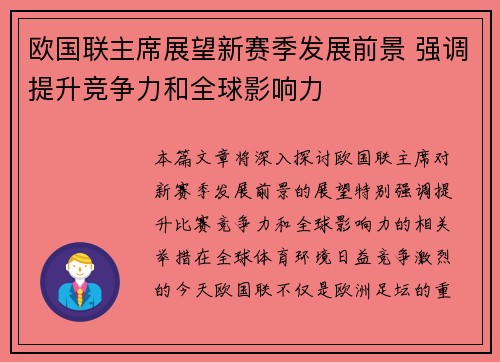 欧国联主席展望新赛季发展前景 强调提升竞争力和全球影响力

本篇文章将深入探讨欧国联主席对新赛季发展前景的展望特别强调提升比赛竞争力和全球影响力的相关举措在全球体育环境日益竞争激烈的今天欧国联不仅是欧洲足坛的重